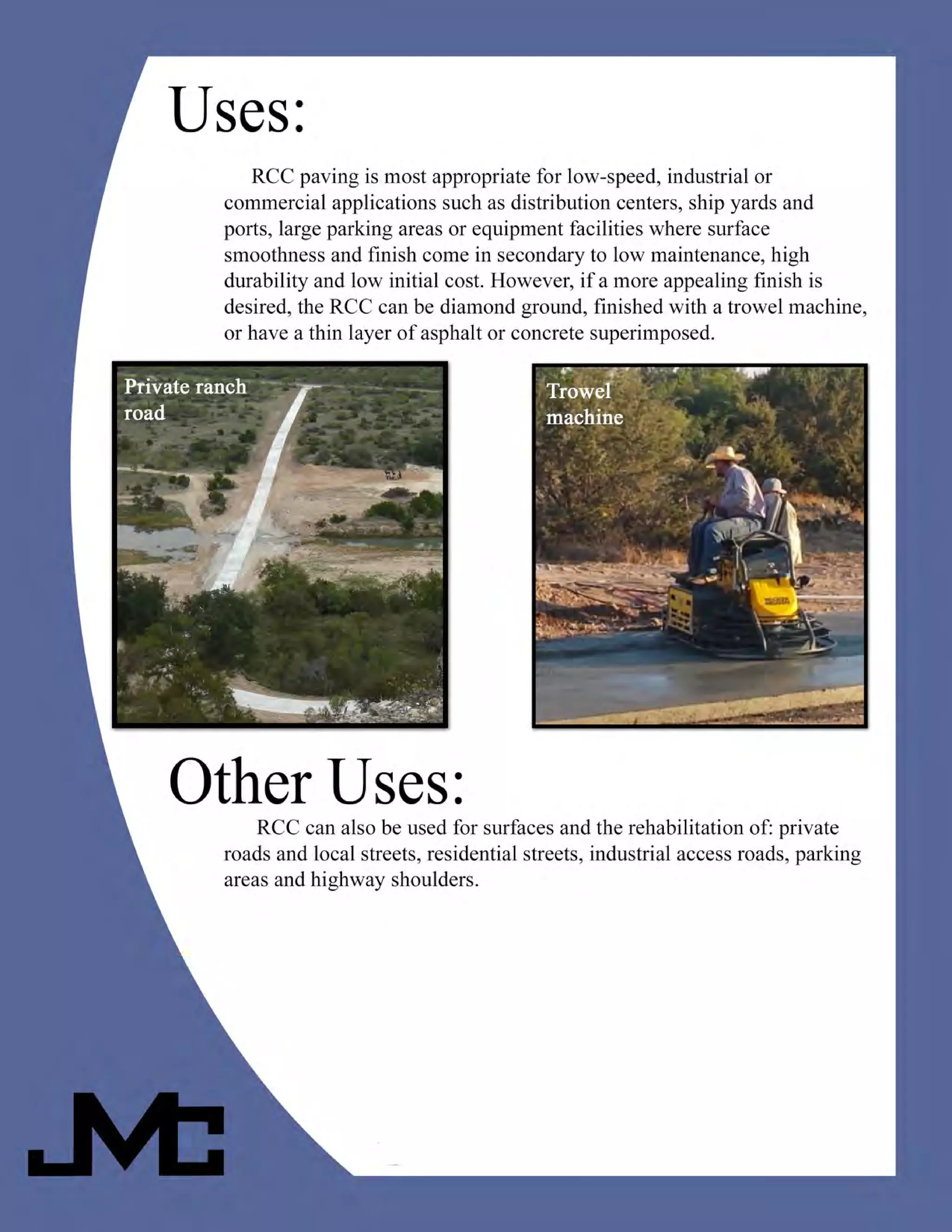 Uses:

RCC paving is most appropriate for low-speed, industrial or commercial applications such as distribution centers, ship yards and ports, large parking areas or equipment facilities where surface smoothness and finish come in secondary to low maintenance, high durability and low initial cost. However, if a more appealing finish is desired, the RCC can be diamond ground, finished with a trowel machine, or have a thin layer of asphalt or concrete superimposed.

Private ranch road

Trowel machine

Other Uses:

RCC can also be used for surfaces and the rehabilitation of: private roads and local streets, residential streets, industrial access roads, parking areas and highway shoulders.

JMC